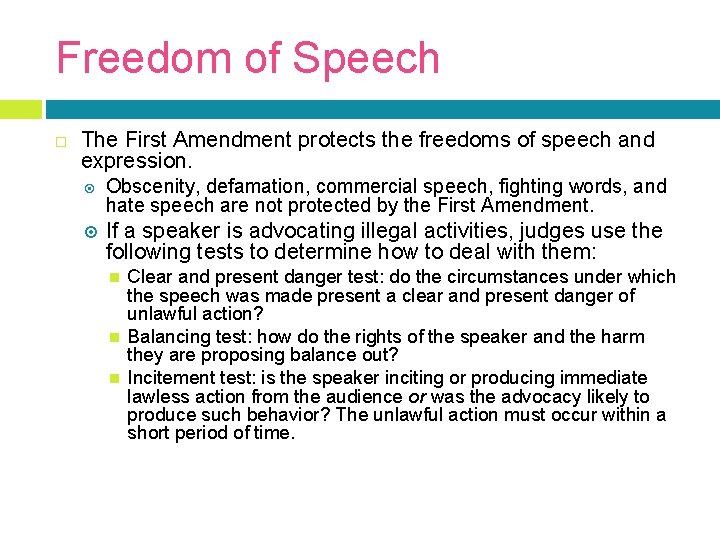 Freedom of Speech

The First Amendment protects the freedoms of speech and expression.

Obscenity, defamation, commercial speech, fighting words, and hate speech are not protected by the First Amendment.

If a speaker is advocating illegal activities, judges use the following tests to determine how to deal with them:

Clear and present danger test: do the circumstances under which the speech was made present a clear and present danger of unlawful action?

Balancing test: how do the rights of the speaker and the harm they are proposing balance out?

Incitement test: is the speaker inciting or producing immediate lawless action from the audience or was the advocacy likely to produce such behavior? The unlawful action must occur within a short period of time.